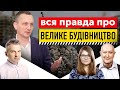 вся правда про
ВЕЛИКЕ БУДІВНИЦТВО